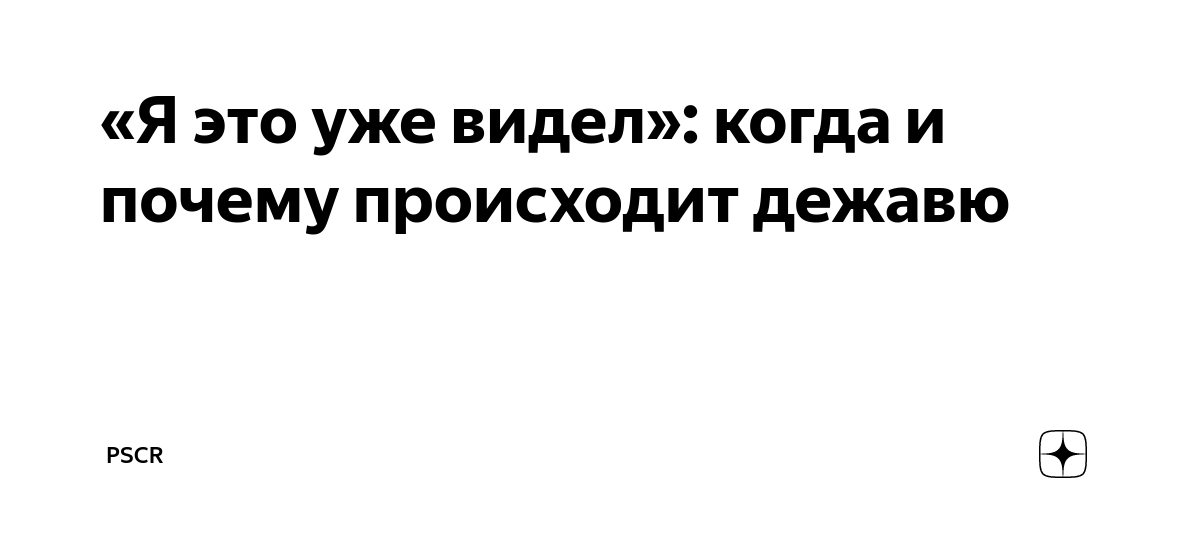 «Я это уже видел»: когда и почему происходит дежавю

PSCR